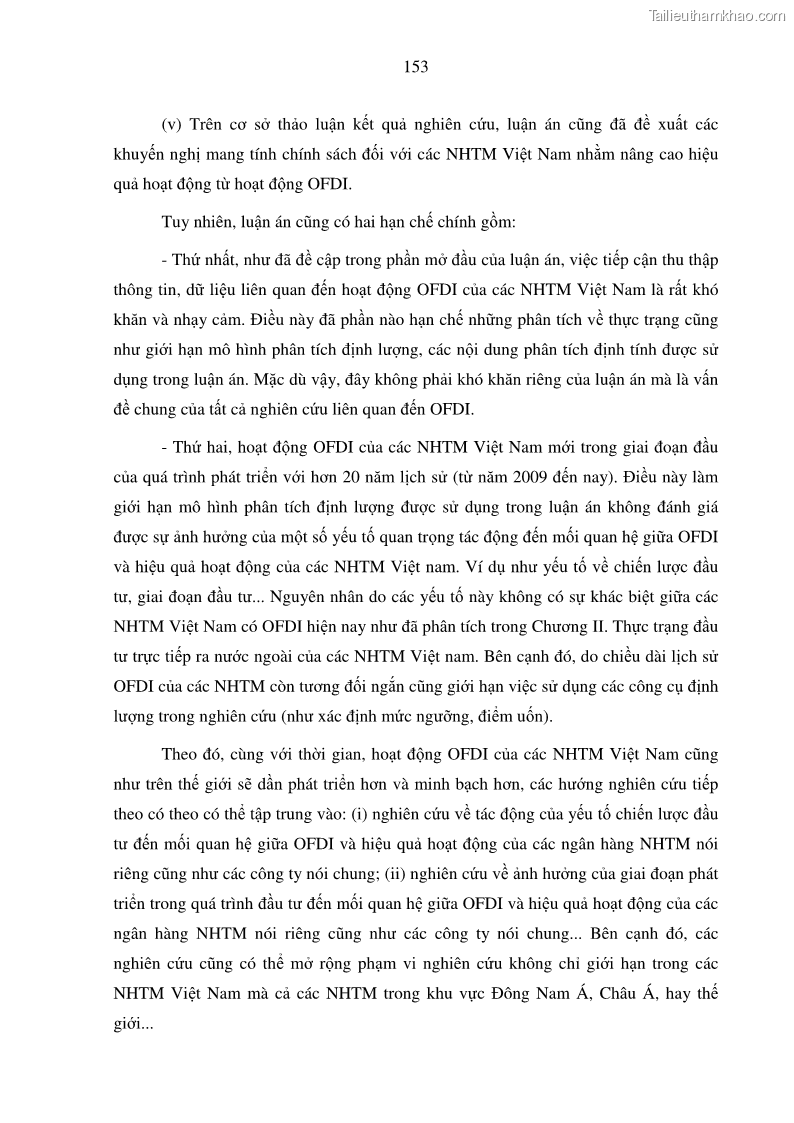 Tailieuthamkhao.com

153

(v) Trên cơ sở thảo luận kết quả nghiên cứu, luận án cũng đã đề xuất các khuyến nghị mang tính chính sách đối với các NHTM Việt Nam nhằm nâng cao hiệu quả hoạt động từ hoạt động OFDI.

Tuy nhiên, luận án cũng có hai hạn chế chính gồm:

- Thứ nhất, như đã đề cập trong phần mở đầu của luận án, việc tiếp cận thu thập thông tin, dữ liệu liên quan đến hoạt động OFDI của các NHTM Việt Nam là rất khó khăn và nhạy cảm. Điều này đã phần nào hạn chế những phân tích về thực trạng cũng như giới hạn mô hình phân tích định lượng, các nội dung phân tích định tính được sử dụng trong luận án. Mặc dù vậy, đây không phải khó khăn riêng của luận án mà là vấn đề chung của tất cả nghiên cứu liên quan đến OFDI.

- Thứ hai, hoạt động OFDI của các NHTM Việt Nam mới trong giai đoạn đầu của quá trình phát triển với hơn 20 năm lịch sử (từ năm 2009 đến nay). Điều này làm giới hạn mô hình phân tích định lượng được sử dụng trong luận án không đánh giá được sự ảnh hưởng của một số yếu tố quan trọng tác động đến mối quan hệ giữa OFDI và hiệu quả hoạt động của các NHTM Việt nam. Ví dụ như yếu tố về chiến lược đầu tư, giai đoạn đầu tư... Nguyên nhân do các yếu tố này không có sự khác biệt giữa các NHTM Việt Nam có OFDI hiện nay như đã phân tích trong Chương II. Thực trạng đầu tư trực tiếp ra nước ngoài của các NHTM Việt nam. Bên cạnh đó, do chiều dài lịch sử OFDI của các NHTM còn tương đối ngắn cũng giới hạn việc sử dụng các công cụ định lượng trong nghiên cứu (như xác định mức ngưỡng, điểm uốn).

Theo đó, cùng với thời gian, hoạt động OFDI của các NHTM Việt Nam cũng như trên thế giới sẽ dần phát triển hơn và minh bạch hơn, các hướng nghiên cứu tiếp theo có theo có thể tập trung vào: (i) nghiên cứu về tác động của yếu tố chiến lược đầu tư đến mối quan hệ giữa OFDI và hiệu quả hoạt động của các ngân hàng NHTM nói riêng cũng như các công ty nói chung; (ii) nghiên cứu về ảnh hưởng của giai đoạn phát triển trong quá trình đầu tư đến mối quan hệ giữa OFDI và hiệu quả hoạt động của các ngân hàng NHTM nói riêng cũng như các công ty nói chung... Bên cạnh đó, các nghiên cứu cũng có thể mở rộng phạm vi nghiên cứu không chỉ giới hạn trong các NHTM Việt Nam mà cả các NHTM trong khu vực Đông Nam Á, Châu Á, hay thế giới...